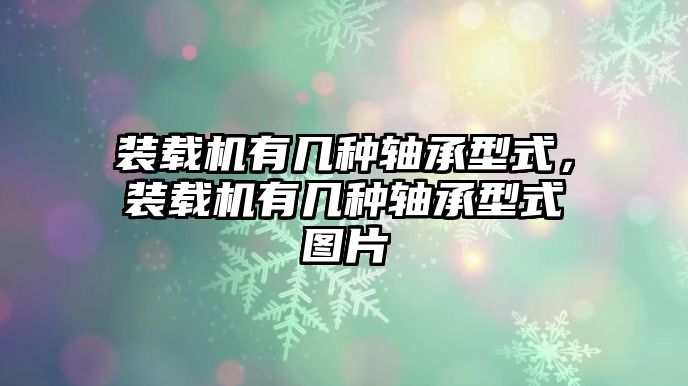 装载机有几种轴承型式，装载机有几种轴承型式图片